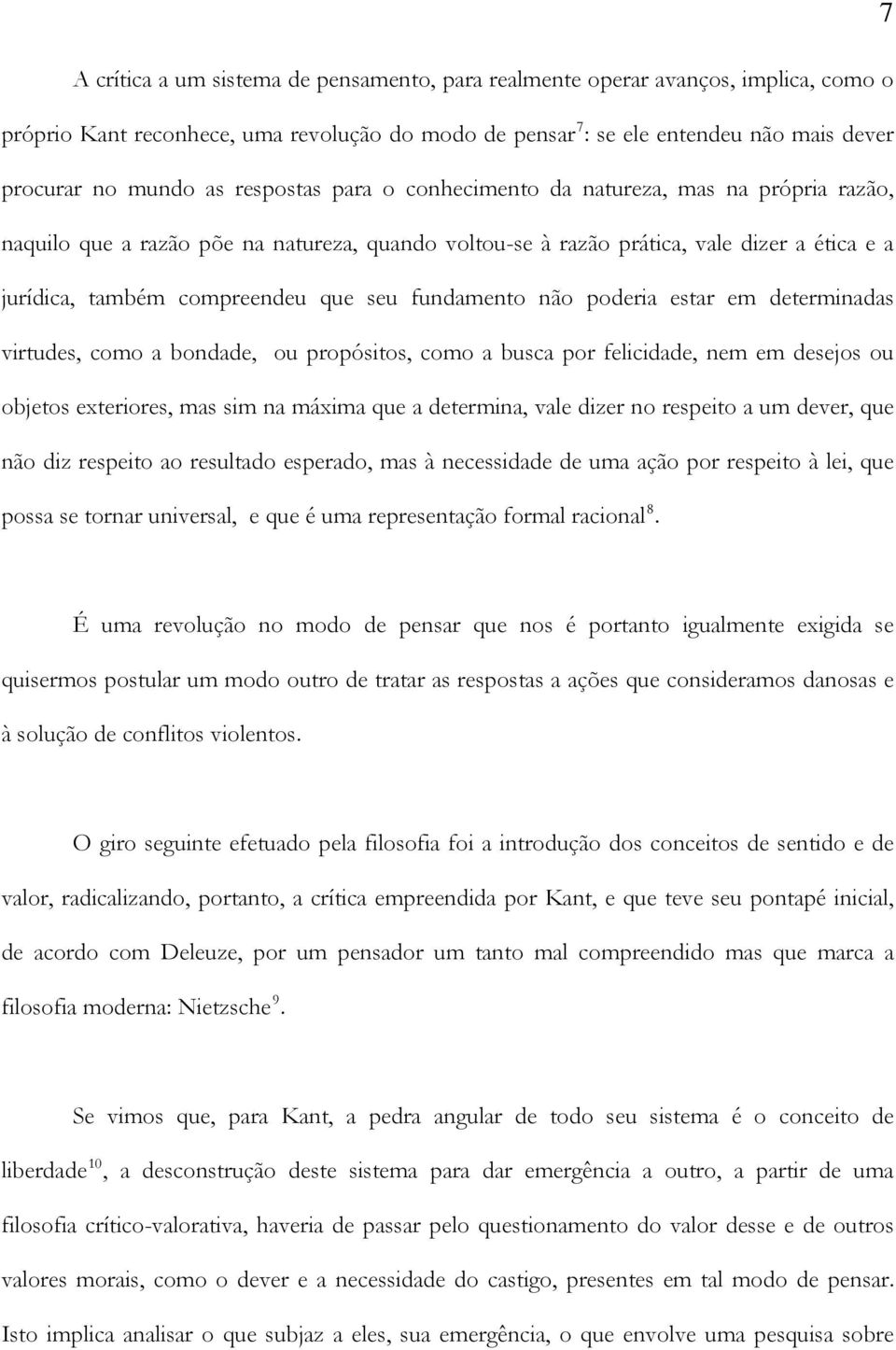 7

A crítica a um sistema de pensamento, para realmente operar avanços, implica, como o próprio Kant reconhece, uma revolução do modo de pensar$^7$: se ele entendeu não mais dever procurar no mundo as respostas para o conhecimento da natureza, mas na própria razão, naquilo que a razão põe na natureza, quando voltou-se à razão prática, vale dizer a ética e a jurídica, também compreendeu que seu fundamento não poderia estar em determinadas virtudes, como a bondade, ou propósitos, como a busca por felicidade, nem em desejos ou objetos exteriores, mas sim na máxima que a determina, vale dizer no respeito a um dever, que não diz respeito ao resultado esperado, mas à necessidade de uma ação por respeito à lei, que possa se tornar universal, e que é uma representação formal racional$^8$.

É uma revolução no modo de pensar que nos é portanto igualmente exigida se quisermos postular um modo outro de tratar as respostas a ações que consideramos danosas e à solução de conflitos violentos.

O giro seguinte efetuado pela filosofia foi a introdução dos conceitos de sentido e de valor, radicalizando, portanto, a crítica empreendida por Kant, e que teve seu pontapé inicial, de acordo com Deleuze, por um pensador um tanto mal compreendido mas que marca a filosofia moderna: Nietzsche$^9$.

Se vimos que, para Kant, a pedra angular de todo seu sistema é o conceito de liberdade$^{10}$, a desconstrução deste sistema para dar emergência a outro, a partir de uma filosofia crítico-valorativa, haveria de passar pelo questionamento do valor desse e de outros valores morais, como o dever e a necessidade do castigo, presentes em tal modo de pensar. Isto implica analisar o que subjaz a eles, sua emergência, o que envolve uma pesquisa sobre